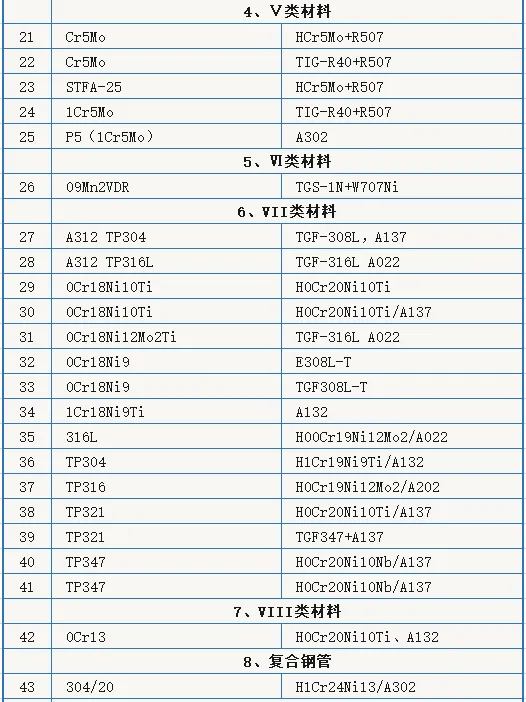 | | 4、V类材料 | |
|---|---|---|
| 21 | Cr5Mo | HCr5Mo+R507 |
| 22 | Cr5Mo | TIG-R40+R507 |
| 23 | STFA-25 | HCr5Mo+R507 |
| 24 | 1Cr5Mo | TIG-R40+R507 |
| 25 | P5（1Cr5Mo） | A302 |
| | 5、Ⅵ类材料 | |
| 26 | 09Mn2VDR | TGS-1N+W707Ni |
| | 6、VII类材料 | |
| 27 | A312 TP304 | TGF-308L，A137 |
| 28 | A312 TP316L | TGF-316L A022 |
| 29 | 0Cr18Ni10Ti | H0Cr20Ni10Ti |
| 30 | 0Cr18Ni10Ti | H0Cr20Ni10Ti/A137 |
| 31 | 0Cr18Ni12Mo2Ti | TGF-316L A022 |
| 32 | 0Cr18Ni9 | E308L-T |
| 33 | 0Cr18Ni9 | TGF308L-T |
| 34 | 1Cr18Ni9Ti | A132 |
| 35 | 316L | H00Cr19Ni12Mo2/A022 |
| 36 | TP304 | H1Cr19Ni9Ti/A132 |
| 37 | TP316 | H0Cr19Ni12Mo2/A202 |
| 38 | TP321 | H0Cr20Ni10Ti/A137 |
| 39 | TP321 | TGF347+A137 |
| 40 | TP347 | H0Cr20Ni10Nb/A137 |
| 41 | TP347 | H0Cr20Ni10Nb/A137 |
| | 7、VIII类材料 | |
| 42 | 0Cr13 | H0Cr20Ni10Ti、A132 |
| | 8、复合钢管 | |
| 43 | 304/20 | H1Cr24Ni13/A302 |